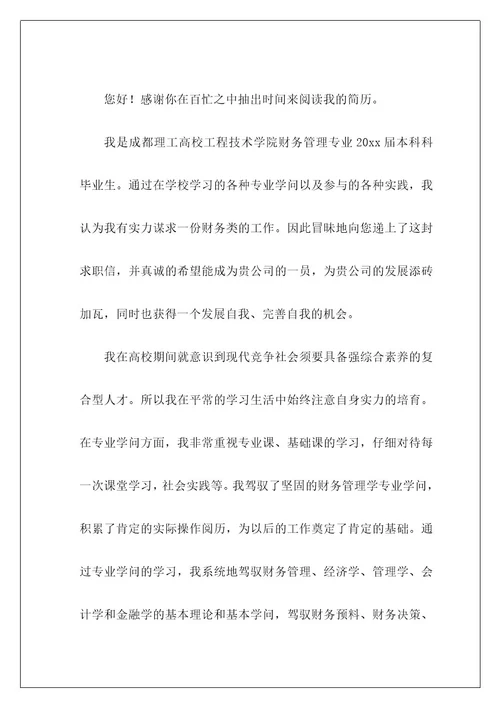 您好！感谢你在百忙之中抽出时间来阅读我的简历。

我是成都理工高校工程技术学院财务管理专业 20xx 届本科科毕业生。通过在学校学习的各种专业学问以及参与的各种实践，我认为我有实力谋求一份财务类的工作。因此冒昧地向您递上了这封求职信，并真诚的希望能成为贵公司的一员，为贵公司的发展添砖加瓦，同时也获得一个发展自我、完善自我的机会。

我在高校期间就意识到现代竞争社会须要具备强综合素养的复合型人才。所以我在平常的学习生活中始终注意自身实力的培育。在专业学问方面，我非常重视专业课、基础课的学习，仔细对待每一次课堂学习，社会实践等。我驾驭了坚固的财务管理学专业学问，积累了肯定的实际操作阅历，为以后的工作奠定了肯定的基础。通过专业学问的学习，我系统地驾驭财务管理、经济学、管理学、会计学和金融学的基本理论和基本学问，驾驭财务预料、财务决策、